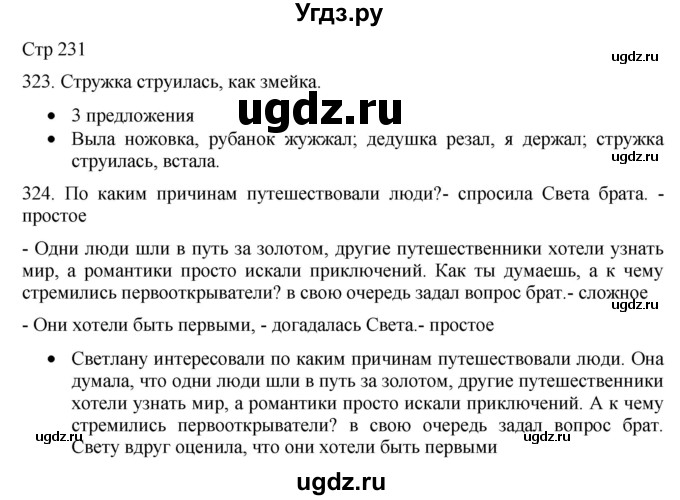 Угдз.ру

Стр 231

ugdz.ru

323. Стружка струилась, как змейка.

ugdz.ru

- 3 предложения
- Выла ножовка, рубанок жужжал; дедушка резал, я держал; стружка струилась, встала.

ugdz.ru

324. По каким причинам путешествовали люди?- спросила Света брата. - простое

- Одни люди шли в путь за золотом, другие путешественники хотели узнать мир, а романтики просто искали приключений. Как ты думаешь, а к чему стремились первооткрыватели? в свою очередь задал вопрос брат.- сложное

ugdz.ru

- Они хотели быть первыми, - догадалась Света.- простое

- Светлану интересовали по каким причинам путешествовали люди. Она думала, что одни люди шли в путь за золотом, другие путешественники хотели узнать мир, а романтики просто искали приключений. А к чему стремились первооткрыватели? в свою очередь задал вопрос брат. Свету вдруг оценила, что они хотели быть первыми

ugdz.ru

ugdz.ru

ugdz.ru